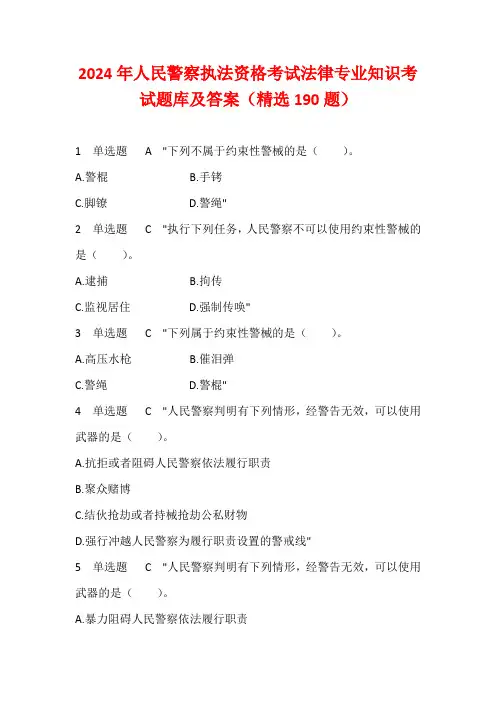 2024 年人民警察执法资格考试法律专业知识考试题库及答案（精选 190 题）

1 单选题 A "下列不属于约束性警械的是（ ）。

A.警棍 B.手铐

C.脚镣 D.警绳"

2 单选题 C "执行下列任务，人民警察不可以使用约束性警械的是（ ）。

A.逮捕 B.拘传

C.监视居住 D.强制传唤"

3 单选题 C "下列属于约束性警械的是（ ）。

A.高压水枪 B.催泪弹

C.警绳 D.警棍"

4 单选题 C "人民警察判明有下列情形，经警告无效，可以使用武器的是（ ）。

A.抗拒或者阻碍人民警察依法履行职责

B.聚众赌博

C.结伙抢劫或者持械抢劫公私财物

D.强行冲越人民警察为履行职责设置的警戒线"

5 单选题 C "人民警察判明有下列情形，经警告无效，可以使用武器的是（ ）。

A.暴力阻碍人民警察依法履行职责